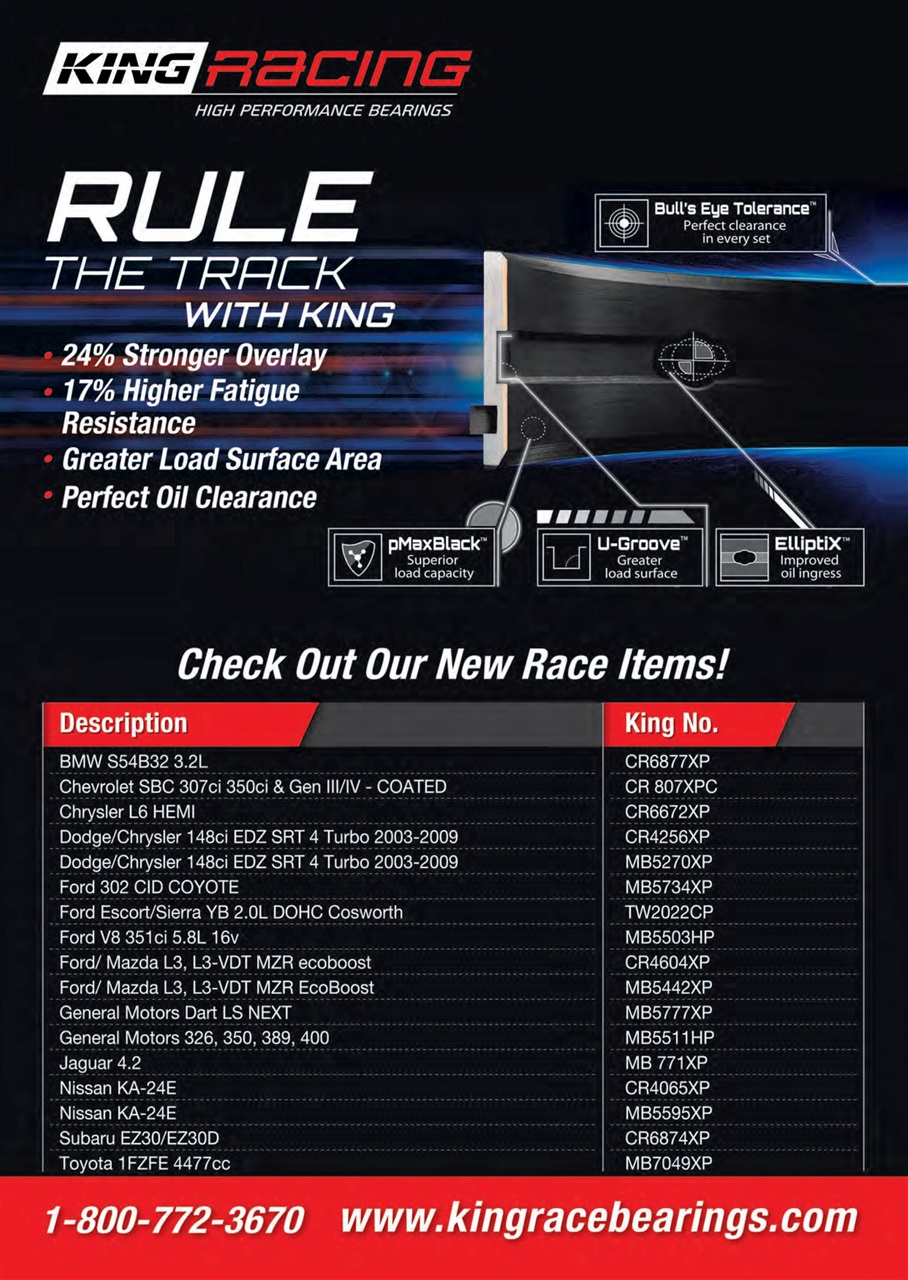 KING RACING
HIGH PERFORMANCE BEARINGS

RULE
THE TRACK
WITH KING

• 24% Stronger Overlay
• 17% Higher Fatigue Resistance
• Greater Load Surface Area
• Perfect Oil Clearance

Bull's Eye Tolerance™
Perfect clearance in every set

pMaxBlack™
Superior load capacity

U-Groove™
Greater load surface

ElliptiX™
Improved oil ingress

Check Out Our New Race Items!

| Description | King No. |
|---|---|
| BMW S54B32 3.2L | CR6877XP |
| Chevrolet SBC 307ci 350ci & Gen III/IV - COATED | CR 807XPC |
| Chrysler L6 HEMI | CR6672XP |
| Dodge/Chrysler 148ci EDZ SRT 4 Turbo 2003-2009 | CR4256XP |
| Dodge/Chrysler 148ci EDZ SRT 4 Turbo 2003-2009 | MB5270XP |
| Ford 302 CID COYOTE | MB5734XP |
| Ford Escort/Sierra YB 2.0L DOHC Cosworth | TW2022CP |
| Ford V8 351ci 5.8L 16v | MB5503HP |
| Ford/ Mazda L3, L3-VDT MZR ecoboost | CR4604XP |
| Ford/ Mazda L3, L3-VDT MZR EcoBoost | MB5442XP |
| General Motors Dart LS NEXT | MB5777XP |
| General Motors 326, 350, 389, 400 | MB5511HP |
| Jaguar 4.2 | MB 771XP |
| Nissan KA-24E | CR4065XP |
| Nissan KA-24E | MB5595XP |
| Subaru EZ30/EZ30D | CR6874XP |
| Toyota 1FZFE 4477cc | MB7049XP |

1-800-772-3670 www.kingracebearings.com